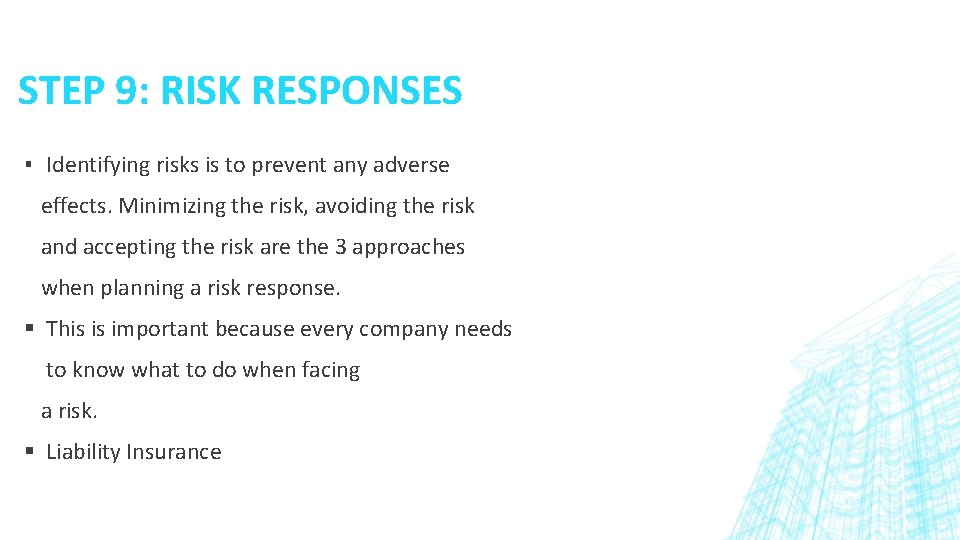 STEP 9: RISK RESPONSES

▪ Identifying risks is to prevent any adverse effects. Minimizing the risk, avoiding the risk and accepting the risk are the 3 approaches when planning a risk response.

▪ This is important because every company needs to know what to do when facing a risk.

▪ Liability Insurance